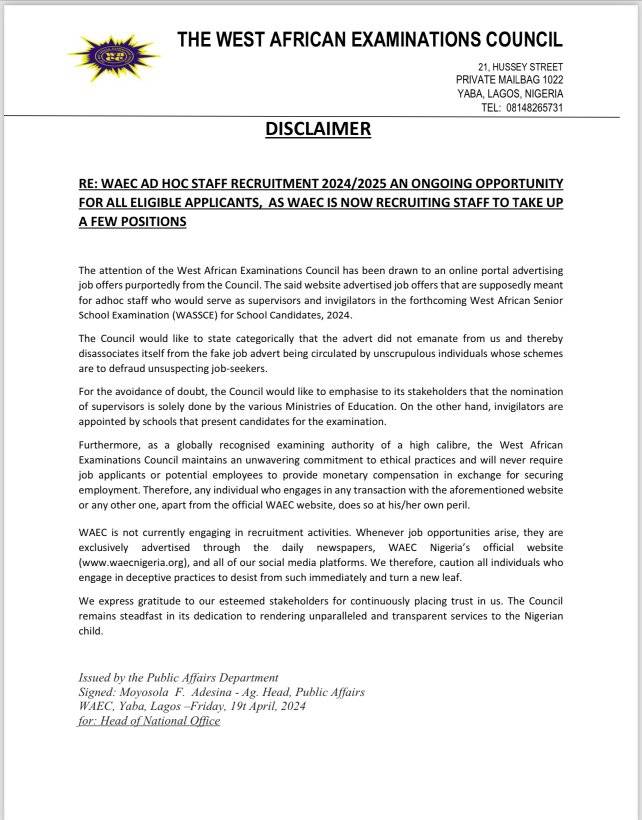 THE WEST AFRICAN EXAMINATIONS COUNCIL

21, HUSSEY STREET
PRIVATE MAILBAG 1022
YABA, LAGOS, NIGERIA
TEL: 08148265731

DISCLAIMER

RE: WAEC AD HOC STAFF RECRUITMENT 2024/2025 AN ONGOING OPPORTUNITY FOR ALL ELIGIBLE APPLICANTS, AS WAEC IS NOW RECRUITING STAFF TO TAKE UP A FEW POSITIONS

The attention of the West African Examinations Council has been drawn to an online portal advertising job offers purportedly from the Council. The said website advertised job offers that are supposedly meant for adhoc staff who would serve as supervisors and invigilators in the forthcoming West African Senior School Examination (WASSCE) for School Candidates, 2024.

The Council would like to state categorically that the advert did not emanate from us and thereby disassociates itself from the fake job advert being circulated by unscrupulous individuals whose schemes are to defraud unsuspecting job-seekers.

For the avoidance of doubt, the Council would like to emphasise to its stakeholders that the nomination of supervisors is solely done by the various Ministries of Education. On the other hand, invigilators are appointed by schools that present candidates for the examination.

Furthermore, as a globally recognised examining authority of a high calibre, the West African Examinations Council maintains an unwavering commitment to ethical practices and will never require job applicants or potential employees to provide monetary compensation in exchange for securing employment. Therefore, any individual who engages in any transaction with the aforementioned website or any other one, apart from the official WAEC website, does so at his/her own peril.

WAEC is not currently engaging in recruitment activities. Whenever job opportunities arise, they are exclusively advertised through the daily newspapers, WAEC Nigeria's official website (www.waecnigeria.org), and all of our social media platforms. We therefore, caution all individuals who engage in deceptive practices to desist from such immediately and turn a new leaf.

We express gratitude to our esteemed stakeholders for continuously placing trust in us. The Council remains steadfast in its dedication to rendering unparalleled and transparent services to the Nigerian child.

Issued by the Public Affairs Department
Signed: Moyosola F. Adesina - Ag. Head, Public Affairs
WAEC, Yaba, Lagos –Friday, 19t April, 2024
for: Head of National Office